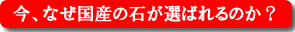 今、なぜ国産の石が選ばれるのか？